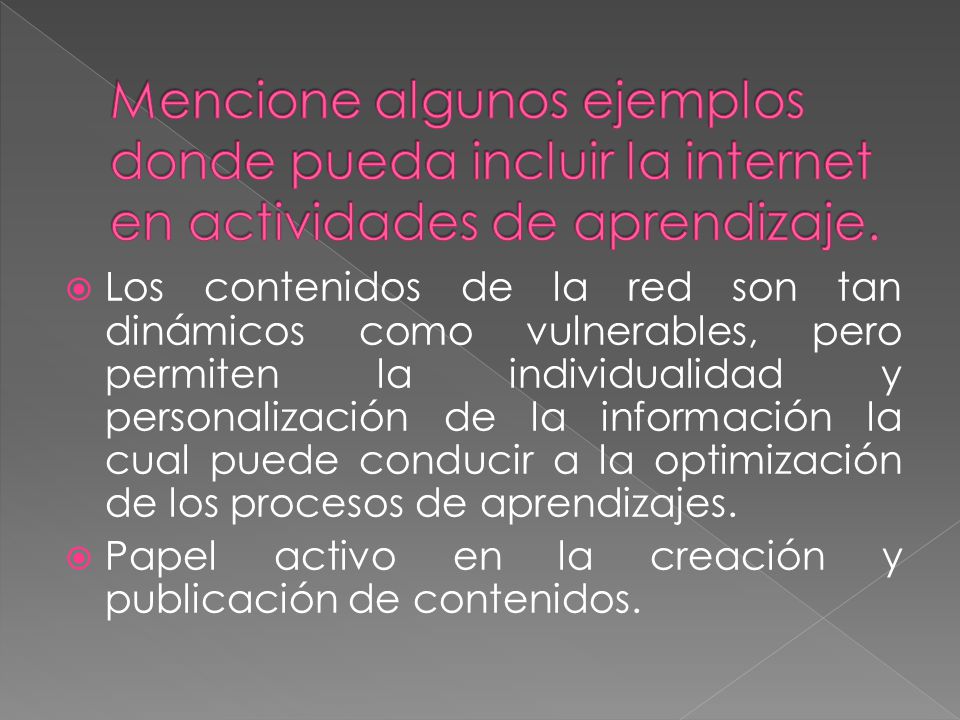 Mencione algunos ejemplos donde pueda incluir la internet en actividades de aprendizaje.

Los contenidos de la red son tan dinámicos como vulnerables, pero permiten la individualidad y personalización de la información la cual puede conducir a la optimización de los procesos de aprendizajes.

Papel activo en la creación y publicación de contenidos.